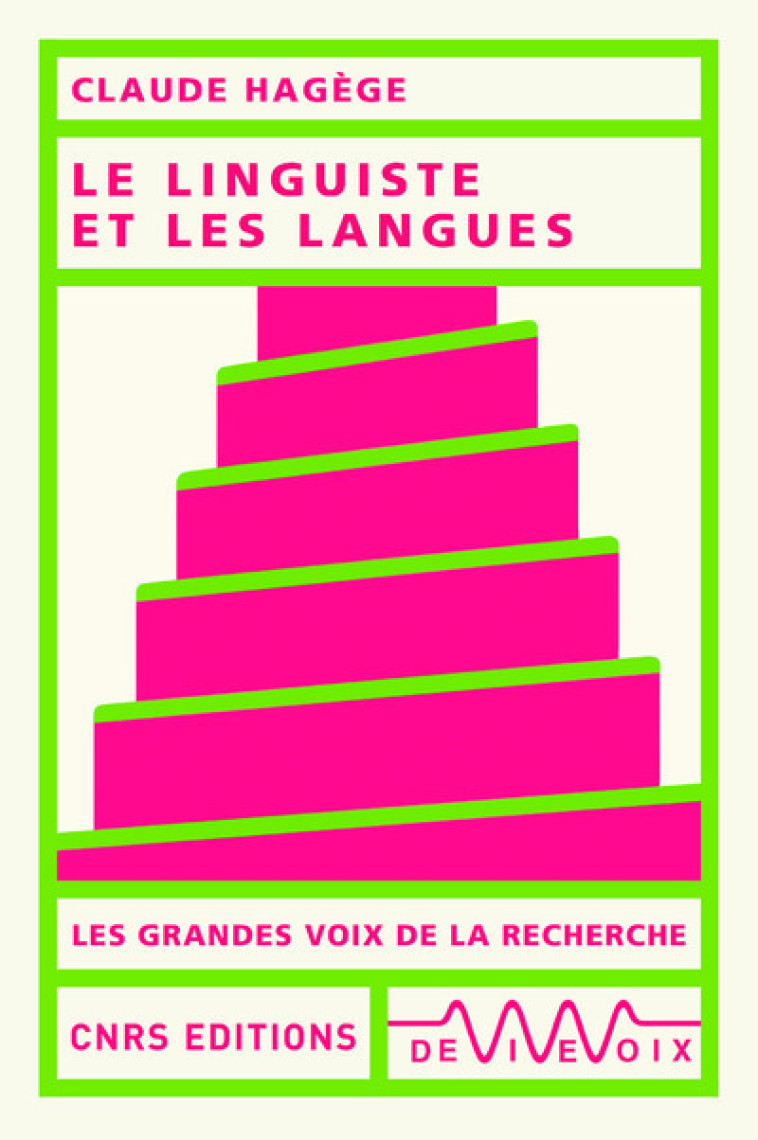 CLAUDE HAGÈGE

LE LINGUISTE ET LES LANGUES

LES GRANDES VOIX DE LA RECHERCHE

CNRS EDITIONS

DE VIVE VOIX